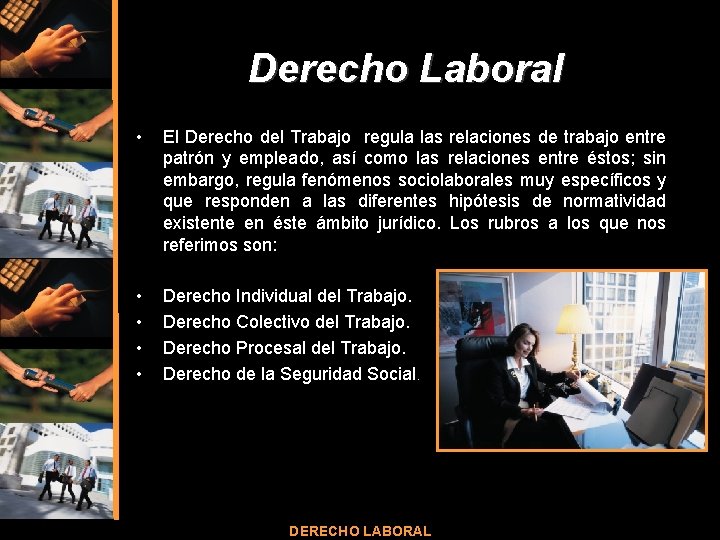 Derecho Laboral

• El Derecho del Trabajo regula las relaciones de trabajo entre patrón y empleado, así como las relaciones entre éstos; sin embargo, regula fenómenos sociolaborales muy específicos y que responden a las diferentes hipótesis de normatividad existente en éste ámbito jurídico. Los rubros a los que nos referimos son:

• Derecho Individual del Trabajo.
• Derecho Colectivo del Trabajo.
• Derecho Procesal del Trabajo.
• Derecho de la Seguridad Social.

DERECHO LABORAL